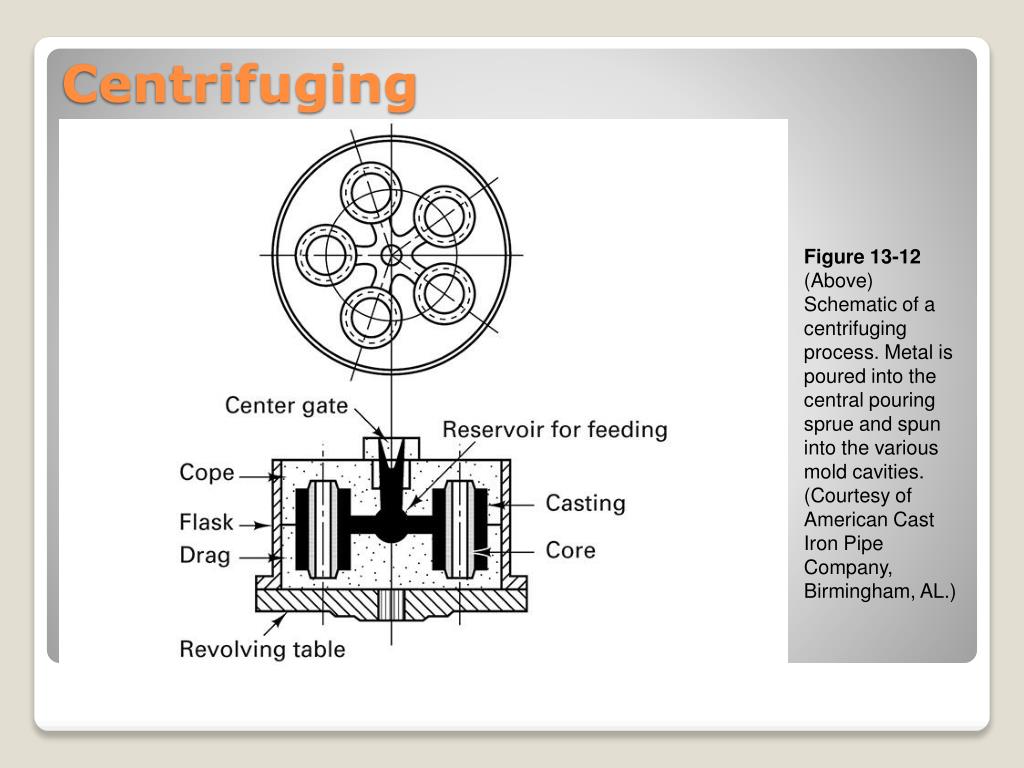 Centrifuging

Center gate
Reservoir for feeding
Cope
Flask
Drag
Casting
Core
Revolving table

**Figure 13-12** (Above) Schematic of a centrifuging process. Metal is poured into the central pouring sprue and spun into the various mold cavities. (Courtesy of American Cast Iron Pipe Company, Birmingham, AL.)